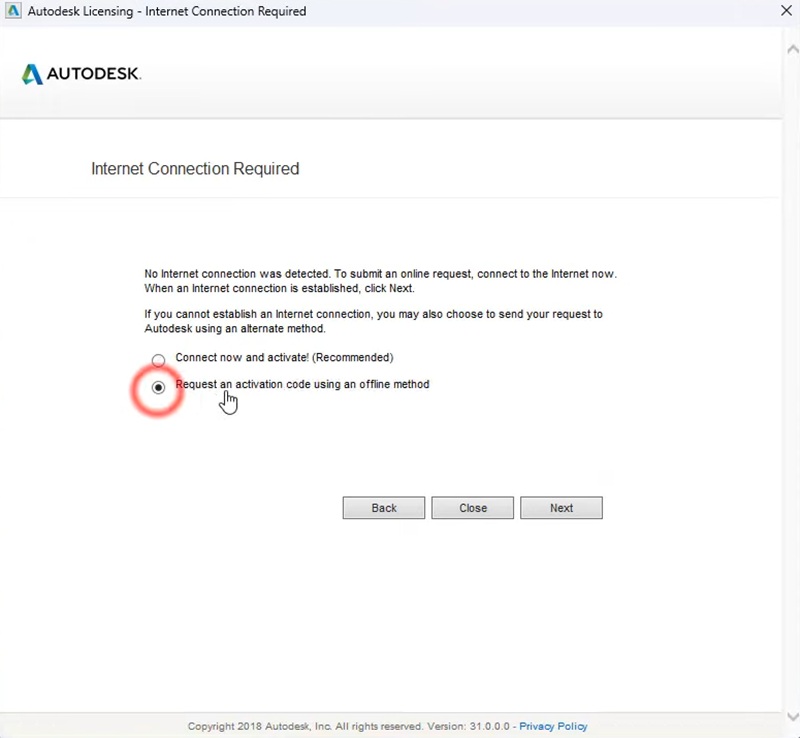 Autodesk Licensing - Internet Connection Required

AUTODESK.

Internet Connection Required

No Internet connection was detected. To submit an online request, connect to the Internet now. When an Internet connection is established, click Next.

If you cannot establish an Internet connection, you may also choose to send your request to Autodesk using an alternate method.

Connect now and activate! (Recommended)

Request an activation code using an offline method

Back Close Next

Copyright 2018 Autodesk, Inc. All rights reserved. Version: 31.0.0.0 - Privacy Policy